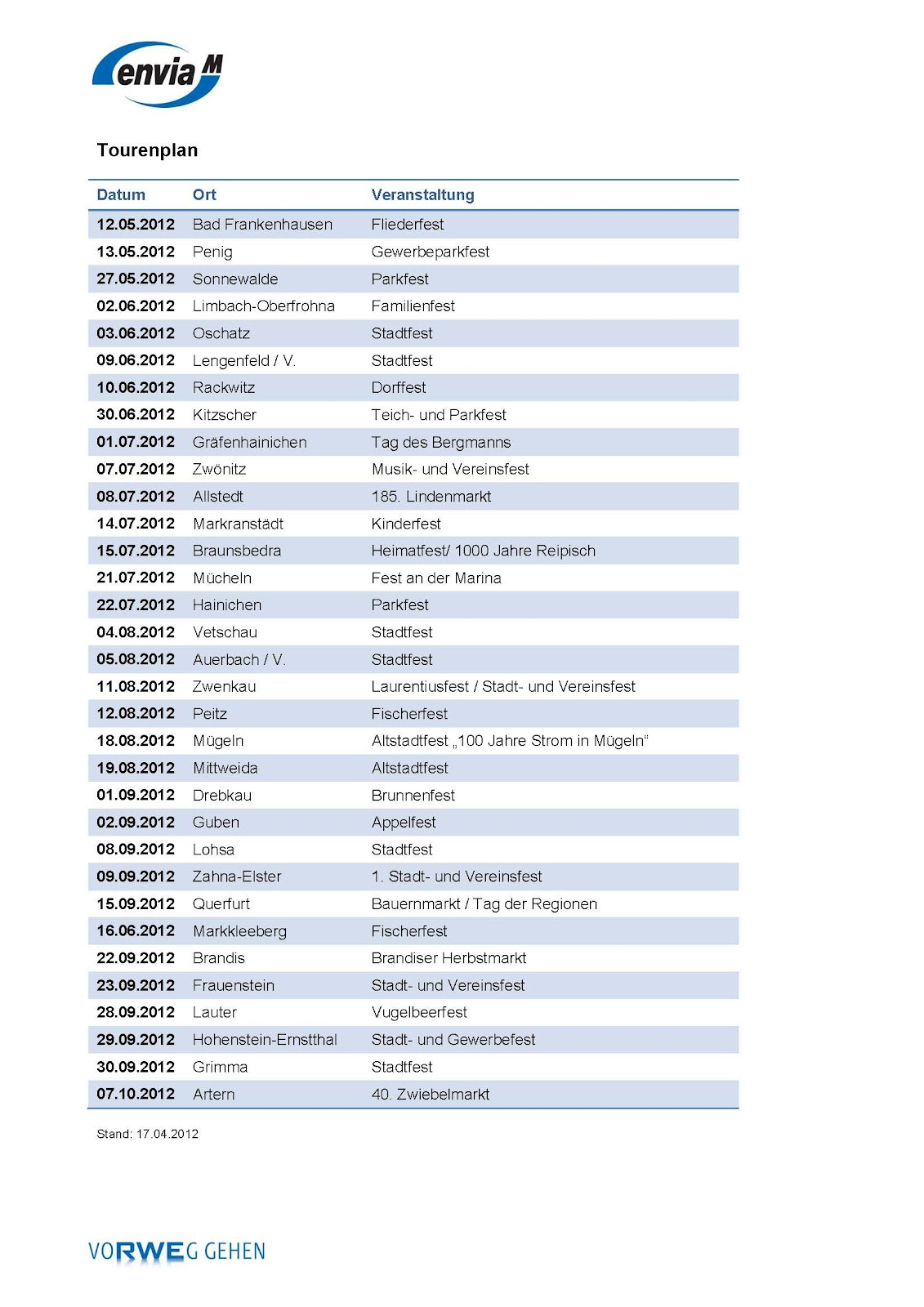 envia M

Tourenplan

| Datum | Ort | Veranstaltung |
|---|---|---|
| 12.05.2012 | Bad Frankenhausen | Fliederfest |
| 13.05.2012 | Penig | Gewerbeparkfest |
| 27.05.2012 | Sonnewalde | Parkfest |
| 02.06.2012 | Limbach-Oberfrohna | Familienfest |
| 03.06.2012 | Oschatz | Stadtfest |
| 09.06.2012 | Lengenfeld / V. | Stadtfest |
| 10.06.2012 | Rackwitz | Dorffest |
| 30.06.2012 | Kitzscher | Teich- und Parkfest |
| 01.07.2012 | Gräfenhainichen | Tag des Bergmanns |
| 07.07.2012 | Zwönitz | Musik- und Vereinsfest |
| 08.07.2012 | Allstedt | 185. Lindenmarkt |
| 14.07.2012 | Markranstädt | Kinderfest |
| 15.07.2012 | Braunsbedra | Heimatfest/ 1000 Jahre Reipisch |
| 21.07.2012 | Mücheln | Fest an der Marina |
| 22.07.2012 | Hainichen | Parkfest |
| 04.08.2012 | Vetschau | Stadtfest |
| 05.08.2012 | Auerbach / V. | Stadtfest |
| 11.08.2012 | Zwenkau | Laurentiusfest / Stadt- und Vereinsfest |
| 12.08.2012 | Peitz | Fischerfest |
| 18.08.2012 | Mügeln | Altstadtfest „100 Jahre Strom in Mügeln“ |
| 19.08.2012 | Mittweida | Altstadtfest |
| 01.09.2012 | Drebkau | Brunnenfest |
| 02.09.2012 | Guben | Appelfest |
| 08.09.2012 | Lohsa | Stadtfest |
| 09.09.2012 | Zahna-Elster | 1. Stadt- und Vereinsfest |
| 15.09.2012 | Querfurt | Bauernmarkt / Tag der Regionen |
| 16.06.2012 | Markkleeberg | Fischerfest |
| 22.09.2012 | Brandis | Brandiser Herbstmarkt |
| 23.09.2012 | Frauenstein | Stadt- und Vereinsfest |
| 28.09.2012 | Lauter | Vugelbeerfest |
| 29.09.2012 | Hohenstein-Ernstthal | Stadt- und Gewerbefest |
| 30.09.2012 | Grimma | Stadtfest |
| 07.10.2012 | Artern | 40. Zwiebelmarkt |

Stand: 17.04.2012

VORWEG GEHEN